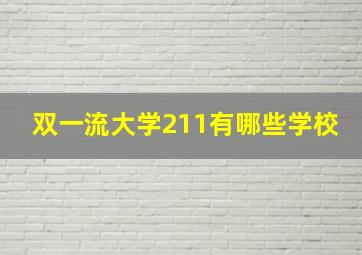 双一流大学211有哪些学校